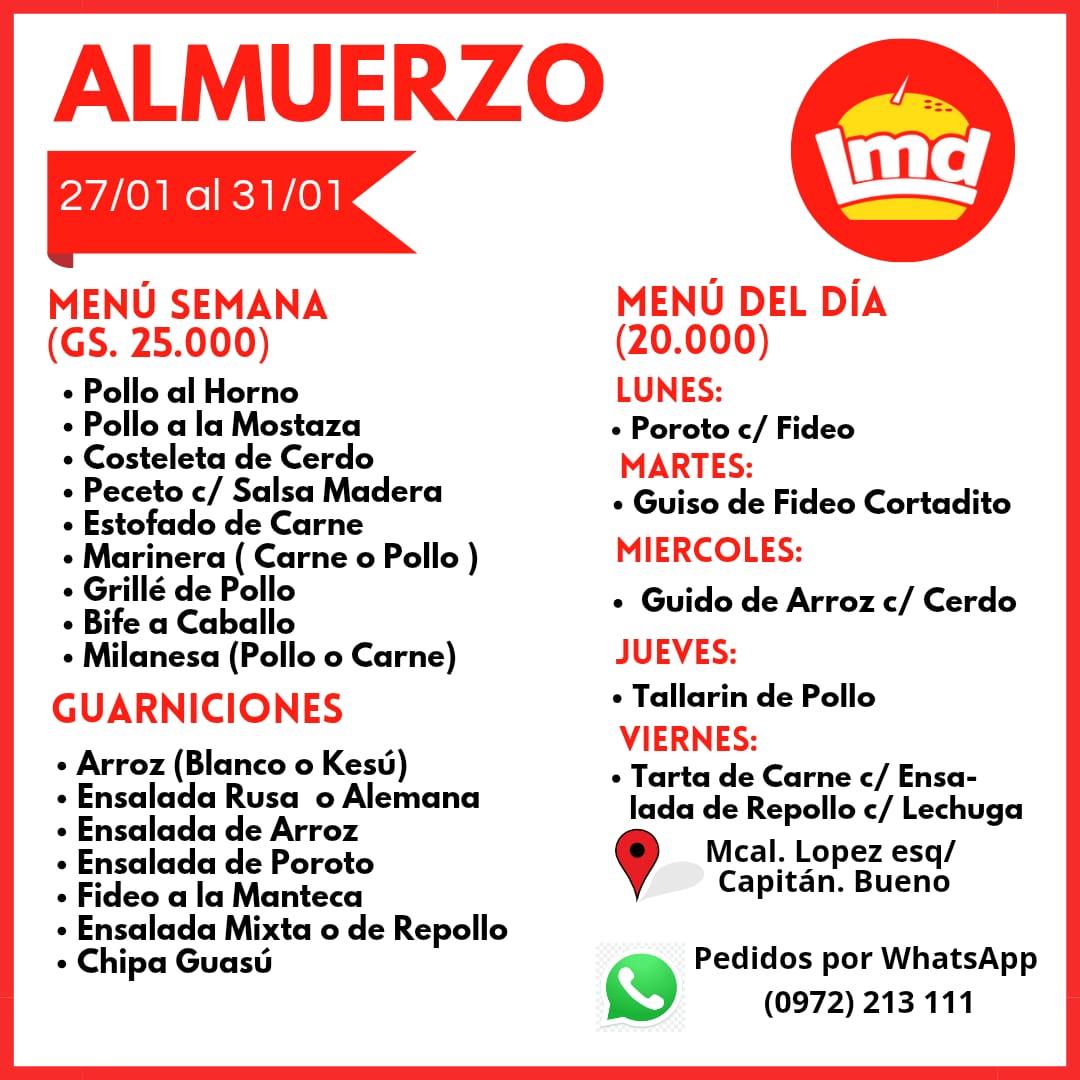 ALMUERZO

27/01 al 31/01

lmd

MENÚ SEMANA
(GS. 25.000)

• Pollo al Horno
• Pollo a la Mostaza
• Costeleta de Cerdo
• Peceto c/ Salsa Madera
• Estofado de Carne
• Marinera ( Carne o Pollo )
• Grillé de Pollo
• Bife a Caballo
• Milanesa (Pollo o Carne)

GUARNICIONES

• Arroz (Blanco o Kesú)
• Ensalada Rusa o Alemana
• Ensalada de Arroz
• Ensalada de Poroto
• Fideo a la Manteca
• Ensalada Mixta o de Repollo
• Chipa Guasú

MENÚ DEL DÍA
(20.000)

LUNES:
• Poroto c/ Fideo
MARTES:
• Guiso de Fideo Cortadito
MIERCOLES:
• Guido de Arroz c/ Cerdo
JUEVES:
• Tallarin de Pollo
VIERNES:
• Tarta de Carne c/ Ensalada de Repollo c/ Lechuga

Mcal. Lopez esq/
Capitán. Bueno

Pedidos por WhatsApp
(0972) 213 111